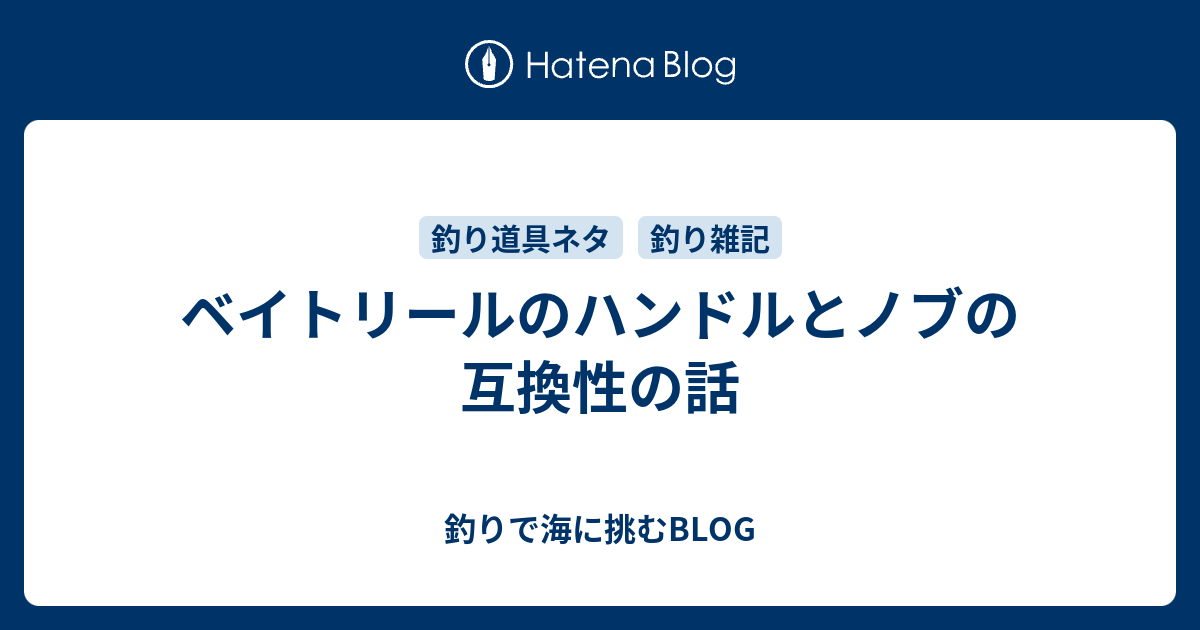 Hatena Blog

釣り道具ネタ 釣り雑記

ベイトリールのハンドルとノブの互換性の話

釣りで海に挑むBLOG